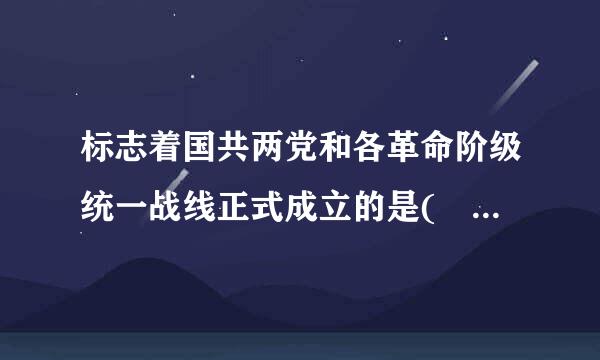 标志着国共两党和各革命阶级统一战线正式成立的是(　...